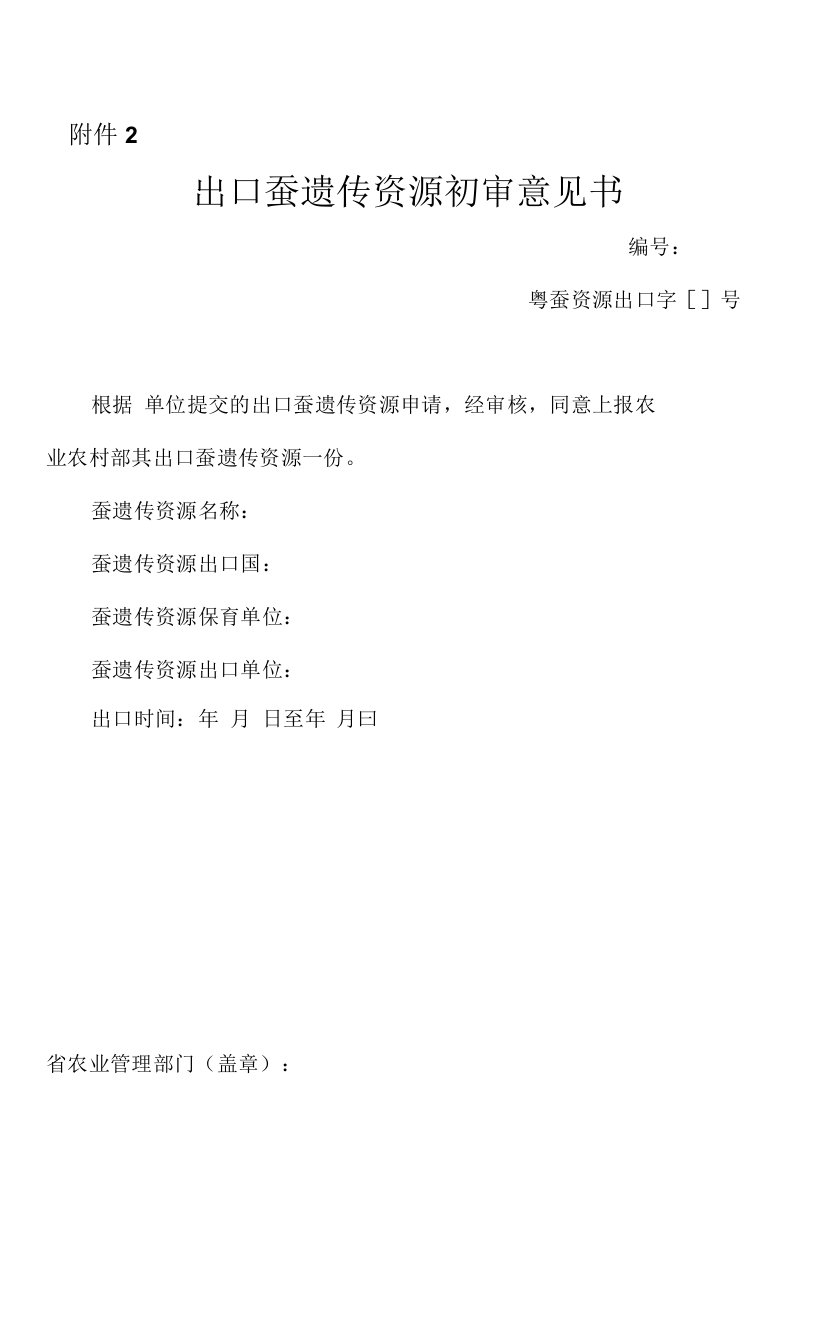 附件 2

出口蚕遗传资源初审意见书

编号：

粤蚕资源出口字［］号

根据 单位提交的出口蚕遗传资源申请，经审核，同意上报农业农村部其出口蚕遗传资源一份。

蚕遗传资源名称：

蚕遗传资源出口国：

蚕遗传资源保育单位：

蚕遗传资源出口单位：

出口时间：年 月 日至年 月曰

省农业管理部门（盖章）：